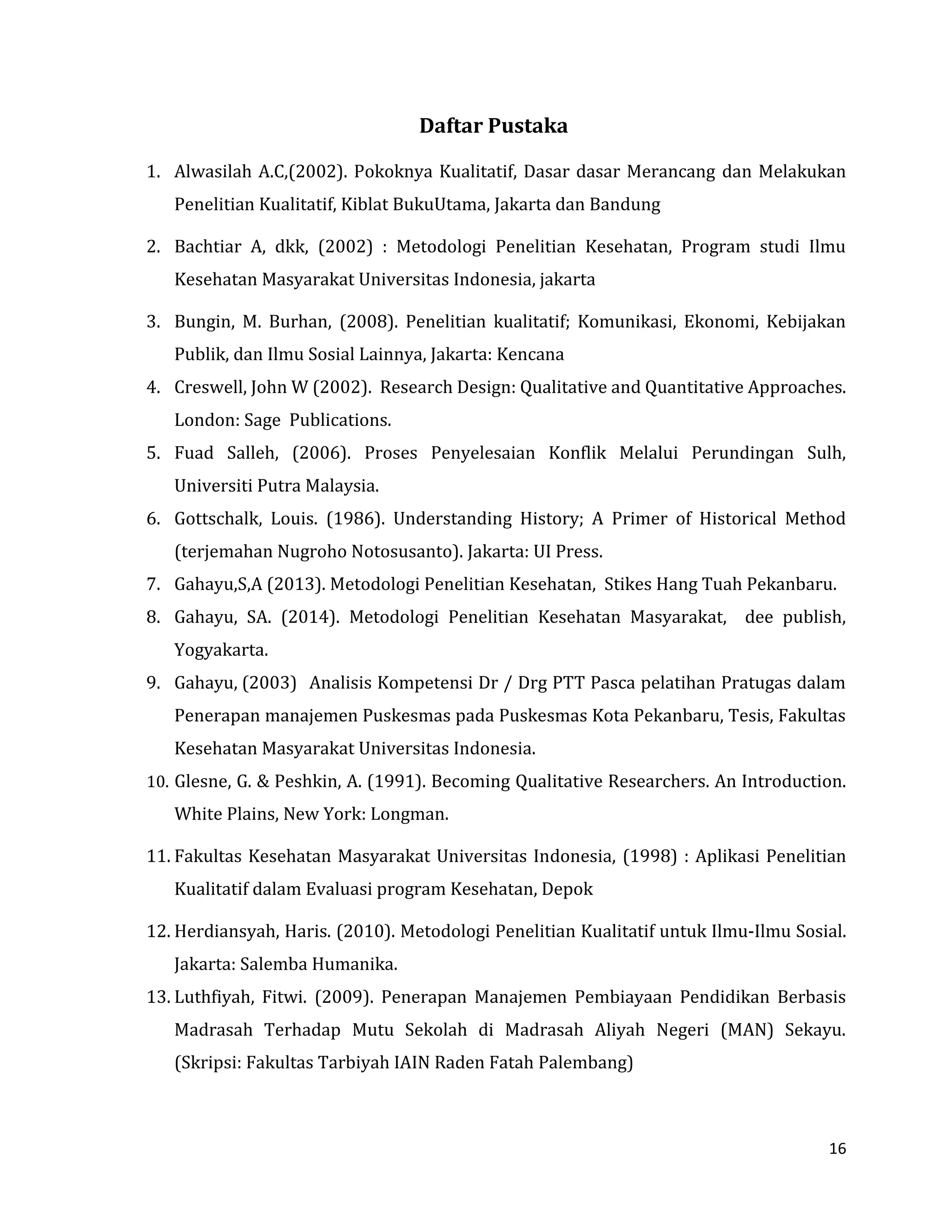 Daftar Pustaka

1. Alwasilah A.C,(2002). Pokoknya Kualitatif, Dasar dasar Merancang dan Melakukan Penelitian Kualitatif, Kiblat BukuUtama, Jakarta dan Bandung

2. Bachtiar A, dkk, (2002) : Metodologi Penelitian Kesehatan, Program studi Ilmu Kesehatan Masyarakat Universitas Indonesia, jakarta

3. Bungin, M. Burhan, (2008). Penelitian kualitatif; Komunikasi, Ekonomi, Kebijakan Publik, dan Ilmu Sosial Lainnya, Jakarta: Kencana

4. Creswell, John W (2002). Research Design: Qualitative and Quantitative Approaches. London: Sage Publications.

5. Fuad Salleh, (2006). Proses Penyelesaian Konflik Melalui Perundingan Sulh, Universiti Putra Malaysia.

6. Gottschalk, Louis. (1986). Understanding History; A Primer of Historical Method (terjemahan Nugroho Notosusanto). Jakarta: UI Press.

7. Gahayu,S,A (2013). Metodologi Penelitian Kesehatan, Stikes Hang Tuah Pekanbaru.

8. Gahayu, SA. (2014). Metodologi Penelitian Kesehatan Masyarakat, dee publish, Yogyakarta.

9. Gahayu, (2003) Analisis Kompetensi Dr / Drg PTT Pasca pelatihan Pratugas dalam Penerapan manajemen Puskesmas pada Puskesmas Kota Pekanbaru, Tesis, Fakultas Kesehatan Masyarakat Universitas Indonesia.

10. Glesne, G. & Peshkin, A. (1991). Becoming Qualitative Researchers. An Introduction. White Plains, New York: Longman.

11. Fakultas Kesehatan Masyarakat Universitas Indonesia, (1998) : Aplikasi Penelitian Kualitatif dalam Evaluasi program Kesehatan, Depok

12. Herdiansyah, Haris. (2010). Metodologi Penelitian Kualitatif untuk Ilmu-Ilmu Sosial. Jakarta: Salemba Humanika.

13. Luthfiyah, Fitwi. (2009). Penerapan Manajemen Pembiayaan Pendidikan Berbasis Madrasah Terhadap Mutu Sekolah di Madrasah Aliyah Negeri (MAN) Sekayu. (Skripsi: Fakultas Tarbiyah IAIN Raden Fatah Palembang)

16